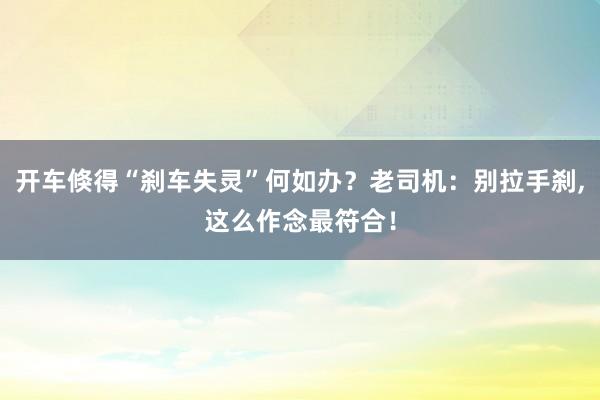 开车倏得“刹车失灵”何如办？老司机：别拉手刹，这么作念最符合！